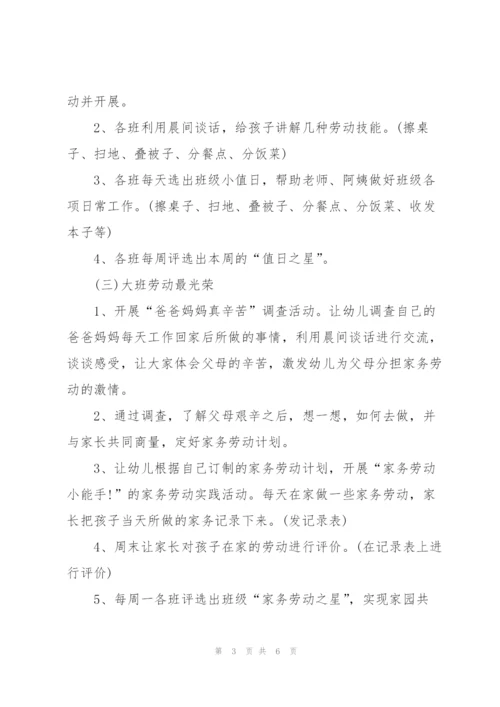 动并开展。

2、各班利用晨间谈话，给孩子讲解几种劳动技能。(擦桌子、扫地、叠被子、分餐点、分饭菜)

3、各班每天选出班级小值日，帮助老师、阿姨做好班级各项日常工作。(擦桌子、扫地、叠被子、分餐点、分饭菜、收发本子等)

4、各班每周评选出本周的“值日之星”。

(三)大班劳动最光荣

1、开展“爸爸妈妈真辛苦”调查活动。让幼儿调查自己的爸爸妈妈每天工作回家后所做的事情，利用晨间谈话进行交流，谈谈感受，让大家体会父母的辛苦，激发幼儿为父母分担家务劳动的激情。

2、通过调查，了解父母艰辛之后，想一想，如何去做，并与家长共同商量，定好家务劳动计划。

3、让幼儿根据自己订制的家务劳动计划，开展“家务劳动小能手!”的家务劳动实践活动。每天在家做一些家务劳动，家长把孩子当天所做的家务记录下来。(发记录表)

4、周末让家长对孩子在家的劳动进行评价。(在记录表上进行评价)

5、每周一各班评选出班级“家务劳动之星”，实现家园共

第 3 页 共 6 页